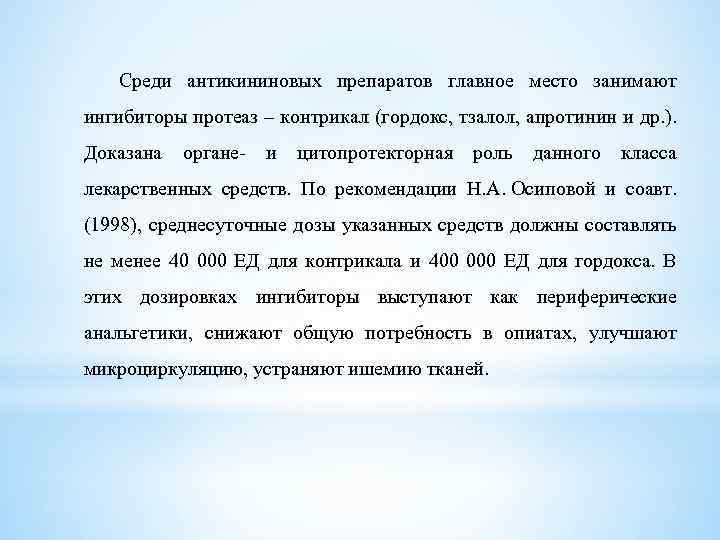 Среди антикининовых препаратов главное место занимают ингибиторы протеаз – контрикал (гордокс, тзалол, апротинин и др.). Доказана органе- и цитопротекторная роль данного класса лекарственных средств. По рекомендации Н.А. Осиповой и соавт. (1998), среднесуточные дозы указанных средств должны составлять не менее 40 000 ЕД для контрикала и 400 000 ЕД для гордокса. В этих дозировках ингибиторы выступают как периферические анальгетики, снижают общую потребность в опиатах, улучшают микроциркуляцию, устраняют ишемию тканей.